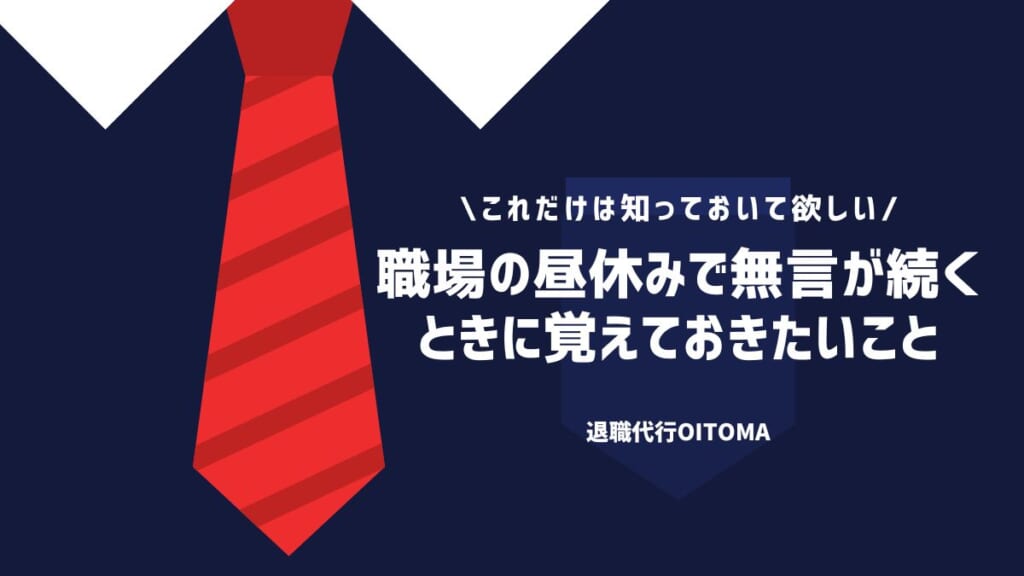 \これだけは知っておいて欲しい/

職場の昼休みで無言が続くときに覚えておきたいこと

退職代行OITOMA